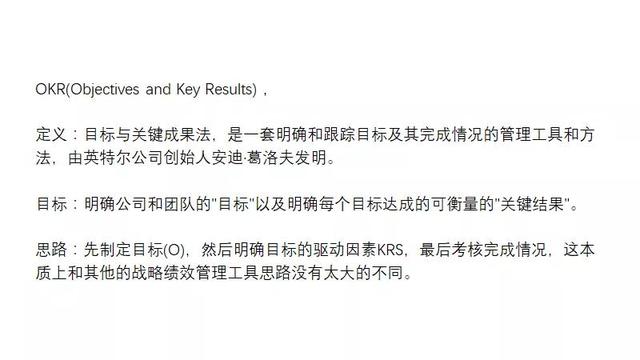 OKR(Objectives and Key Results)，

定义：目标与关键成果法，是一套明确和跟踪目标及其完成情况的管理工具和方法，由英特尔公司创始人安迪·葛洛夫发明。

目标：明确公司和团队的"目标"以及明确每个目标达成的可衡量的"关键结果"。

思路：先制定目标(O)，然后明确目标的驱动因素KRS，最后考核完成情况，这本质上和其他的战略绩效管理工具思路没有太大的不同。